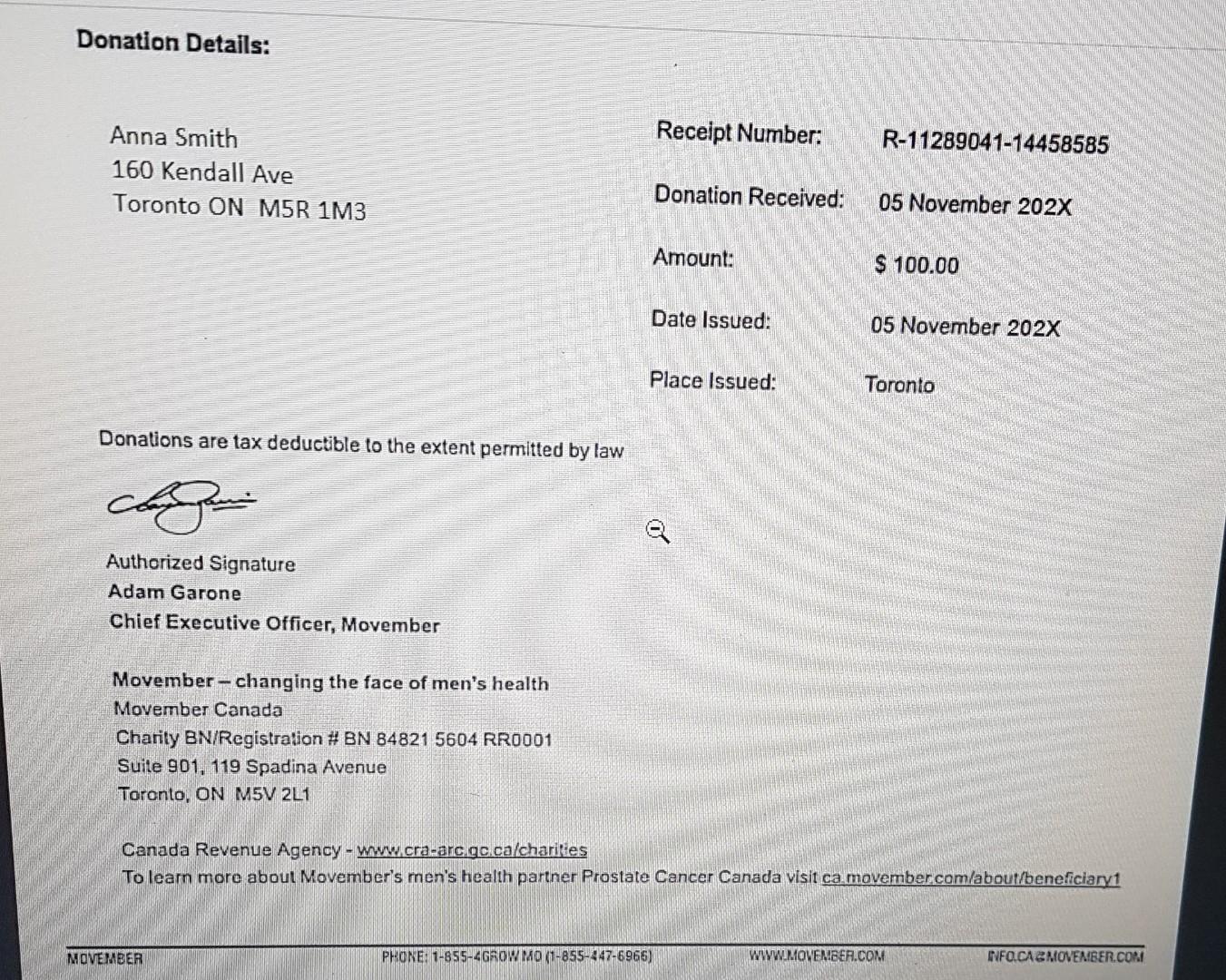 Donation Details:

Anna Smith
160 Kendall Ave
Toronto ON M5R 1M3

Receipt Number: R-11289041-14458585

Donation Received: 05 November 202X

Amount: $ 100.00

Date Issued: 05 November 202X

Place Issued: Toronto

Donations are tax deductible to the extent permitted by law

Authorized Signature
Adam Garone
Chief Executive Officer, Movember

Movember – changing the face of men's health
Movember Canada
Charity BN/Registration # BN 84821 5604 RR0001
Suite 901, 119 Spadina Avenue
Toronto, ON M5V 2L1

Canada Revenue Agency - www.cra-arc.gc.ca/charities
To learn more about Movember's men's health partner Prostate Cancer Canada visit ca.movember.com/about/beneficiary1

MOVEMBER PHONE: 1-855-4GROW MO (1-855-447-6966) WWW.MOVEMBER.COM INFO.CA@MOVEMBER.COM